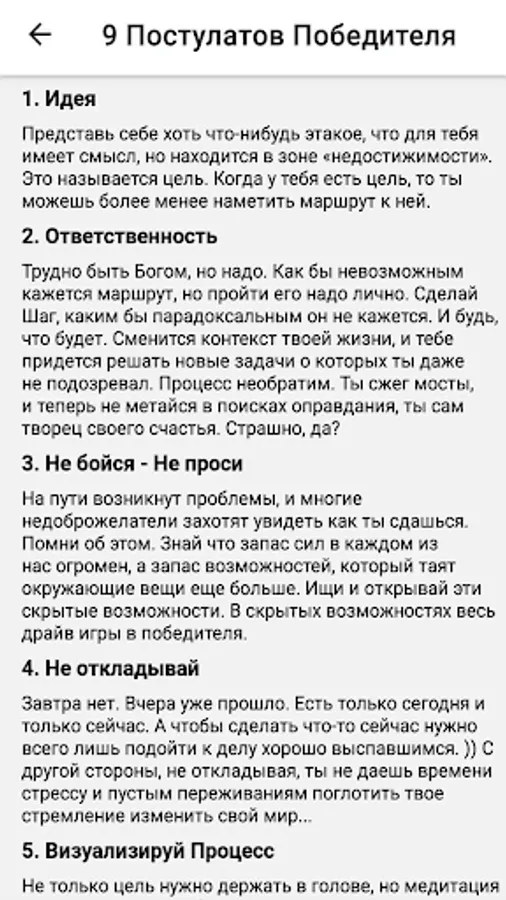 9 Постулатов Победителя

1. Идея

Представь себе хоть что-нибудь этакое, что для тебя имеет смысл, но находится в зоне «недостижимости». Это называется цель. Когда у тебя есть цель, то ты можешь более менее наметить маршрут к ней.

2. Ответственность

Трудно быть Богом, но надо. Как бы невозможным кажется маршрут, но пройти его надо лично. Сделай Шаг, каким бы парадоксальным он не кажется. И будь, что будет. Сменится контекст твоей жизни, и тебе придется решать новые задачи о которых ты даже не подозревал. Процесс необратим. Ты сжег мосты, и теперь не метайся в поисках оправдания, ты сам творец своего счастья. Страшно, да?

3. Не бойся - Не проси

На пути возникнут проблемы, и многие недоброжелатели захотят увидеть как ты сдашься. Помни об этом. Знай что запас сил в каждом из нас огромен, а запас возможностей, который таят окружающие вещи еще больше. Ищи и открывай эти скрытые возможности. В скрытых возможностях весь драйв игры в победителя.

4. Не откладывай

Завтра нет. Вчера уже прошло. Есть только сегодня и только сейчас. А чтобы сделать что-то сейчас нужно всего лишь подойти к делу хорошо выспавшимся. )) С другой стороны, не откладывая, ты не даешь времени стрессу и пустым переживаниям поглотить твое стремление изменить свой мир...

5. Визуализируй Процесс

Не только цель нужно держать в голове, но медитация